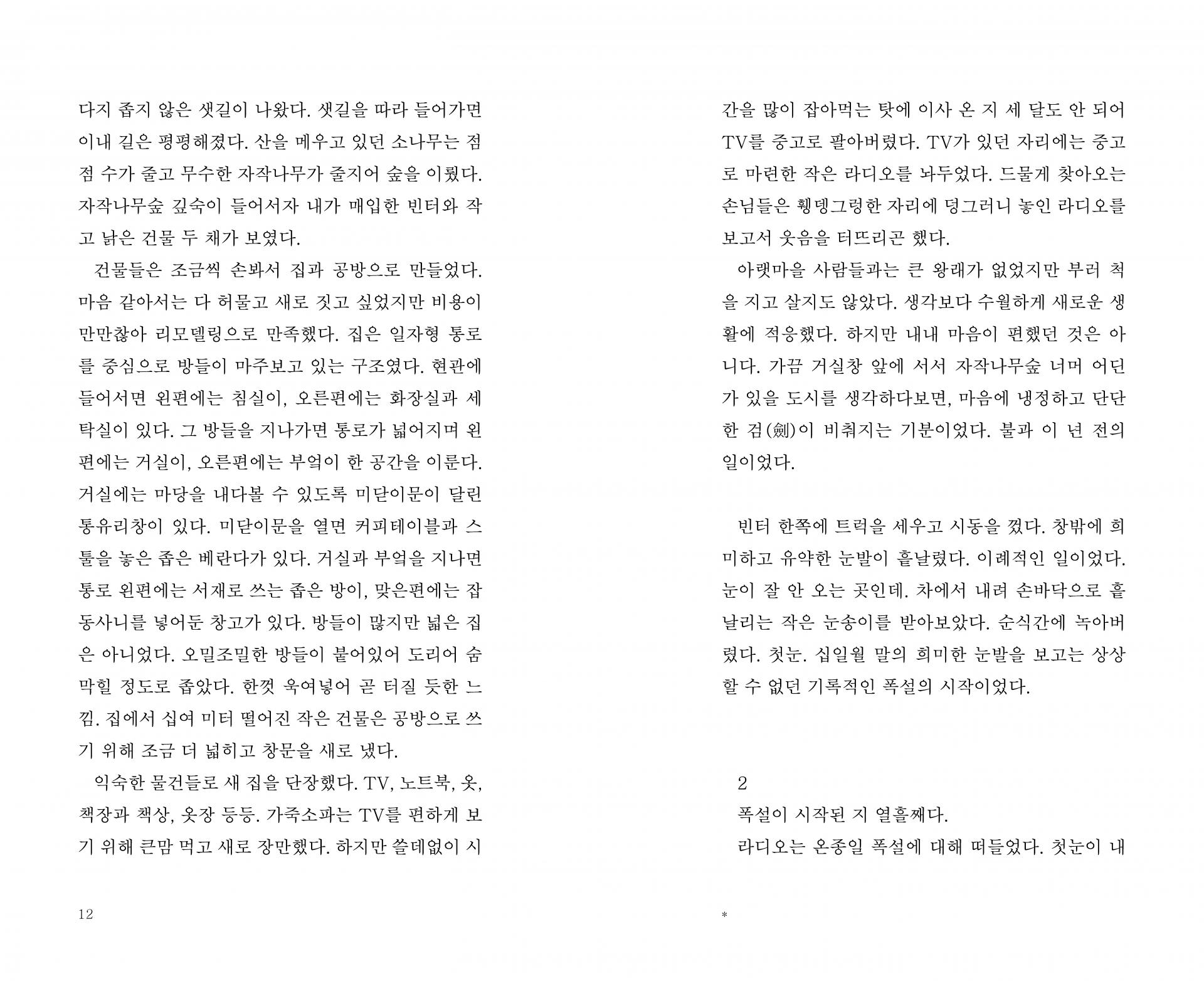 다지 좁지 않은 샛길이 나왔다. 샛길을 따라 들어가면 이내 길은 평평해졌다. 산을 메우고 있던 소나무는 점점 수가 줄고 무수한 자작나무가 줄지어 숲을 이뤘다. 자작나무숲 깊숙이 들어서자 내가 매입한 빈터와 작고 낡은 건물 두 채가 보였다.

건물들은 조금씩 손봐서 집과 공방으로 만들었다. 마음 같아서는 다 허물고 새로 짓고 싶었지만 비용이 만만찮아 리모델링으로 만족했다. 집은 일자형 통로를 중심으로 방들이 마주보고 있는 구조였다. 현관에 들어서면 왼편에는 침실이, 오른편에는 화장실과 세탁실이 있다. 그 방들을 지나가면 통로가 넓어지며 왼편에는 거실이, 오른편에는 부엌이 한 공간을 이룬다. 거실에는 마당을 내다볼 수 있도록 미닫이문이 달린 통유리창이 있다. 미닫이문을 열면 커피테이블과 스툴을 놓은 좁은 베란다가 있다. 거실과 부엌을 지나면 통로 왼편에는 서재로 쓰는 좁은 방이, 맞은편에는 잡동사니를 넣어둔 창고가 있다. 방들이 많지만 넓은 집은 아니었다. 오밀조밀한 방들이 붙어있어 도리어 숨막힐 정도로 좁았다. 한껏 욱여넣어 곧 터질 듯한 느낌. 집에서 십여 미터 떨어진 작은 건물은 공방으로 쓰기 위해 조금 더 넓히고 창문을 새로 냈다.

익숙한 물건들로 새 집을 단장했다. TV, 노트북, 옷, 책장과 책상, 옷장 등등. 가죽소파는 TV를 편하게 보기 위해 큰맘 먹고 새로 장만했다. 하지만 쓸데없이 시

12

간을 많이 잡아먹는 탓에 이사 온 지 세 달도 안 되어 TV를 중고로 팔아버렸다. TV가 있던 자리에는 중고로 마련한 작은 라디오를 놔두었다. 드물게 찾아오는 손님들은 휑뎅그렁한 자리에 덩그러니 놓인 라디오를 보고서 웃음을 터뜨리곤 했다.

아랫마을 사람들과는 큰 왕래가 없었지만 부러 척을 지고 살지도 않았다. 생각보다 수월하게 새로운 생활에 적응했다. 하지만 내내 마음이 편했던 것은 아니다. 가끔 거실창 앞에 서서 자작나무숲 너머 어딘가 있을 도시를 생각하다보면, 마음에 냉정하고 단단한 검(劍)이 비춰지는 기분이었다. 불과 이 년 전의 일이었다.

빈터 한쪽에 트럭을 세우고 시동을 껐다. 창밖에 희미하고 유약한 눈발이 흩날렸다. 이례적인 일이었다. 눈이 잘 안 오는 곳인데. 차에서 내려 손바닥으로 흩날리는 작은 눈송이를 받아보았다. 순식간에 녹아버렸다. 첫눈. 십일월 말의 희미한 눈발을 보고는 상상할 수 없던 기록적인 폭설의 시작이었다.

2
폭설이 시작된 지 열흘째다.
라디오는 온종일 폭설에 대해 떠들었다. 첫눈이 내

*